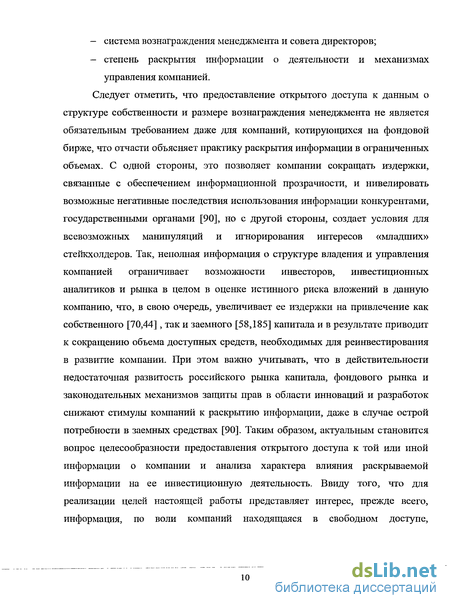 – система вознаграждения менеджмента и совета директоров;

– степень раскрытия информации о деятельности и механизмах управления компанией.

Следует отметить, что предоставление открытого доступа к данным о структуре собственности и размере вознаграждения менеджмента не является обязательным требованием даже для компаний, котирующихся на фондовой бирже, что отчасти объясняет практику раскрытия информации в ограниченных объемах. С одной стороны, это позволяет компании сокращать издержки, связанные с обеспечением информационной прозрачности, и нивелировать возможные негативные последствия использования информации конкурентами, государственными органами [90], но с другой стороны, создает условия для всевозможных манипуляций и игнорирования интересов «младших» стейкхолдеров. Так, неполная информация о структуре владения и управления компанией ограничивает возможности инвесторов, инвестиционных аналитиков и рынка в целом в оценке истинного риска вложений в данную компанию, что, в свою очередь, увеличивает ее издержки на привлечение как собственного [70,44] , так и заемного [58,185] капитала и в результате приводит к сокращению объема доступных средств, необходимых для реинвестирования в развитие компании. При этом важно учитывать, что в действительности недостаточная развитость российского рынка капитала, фондового рынка и законодательных механизмов защиты прав в области инноваций и разработок снижают стимулы компаний к раскрытию информации, даже в случае острой потребности в заемных средствах [90]. Таким образом, актуальным становится вопрос целесообразности предоставления открытого доступа к той или иной информации о компании и анализа характера влияния раскрываемой информации на ее инвестиционную деятельность. Ввиду того, что для реализации целей настоящей работы представляет интерес, прежде всего, информация, по воли компаний находящаяся в свободном доступе,

10

dsLib.net
библиотека диссертаций